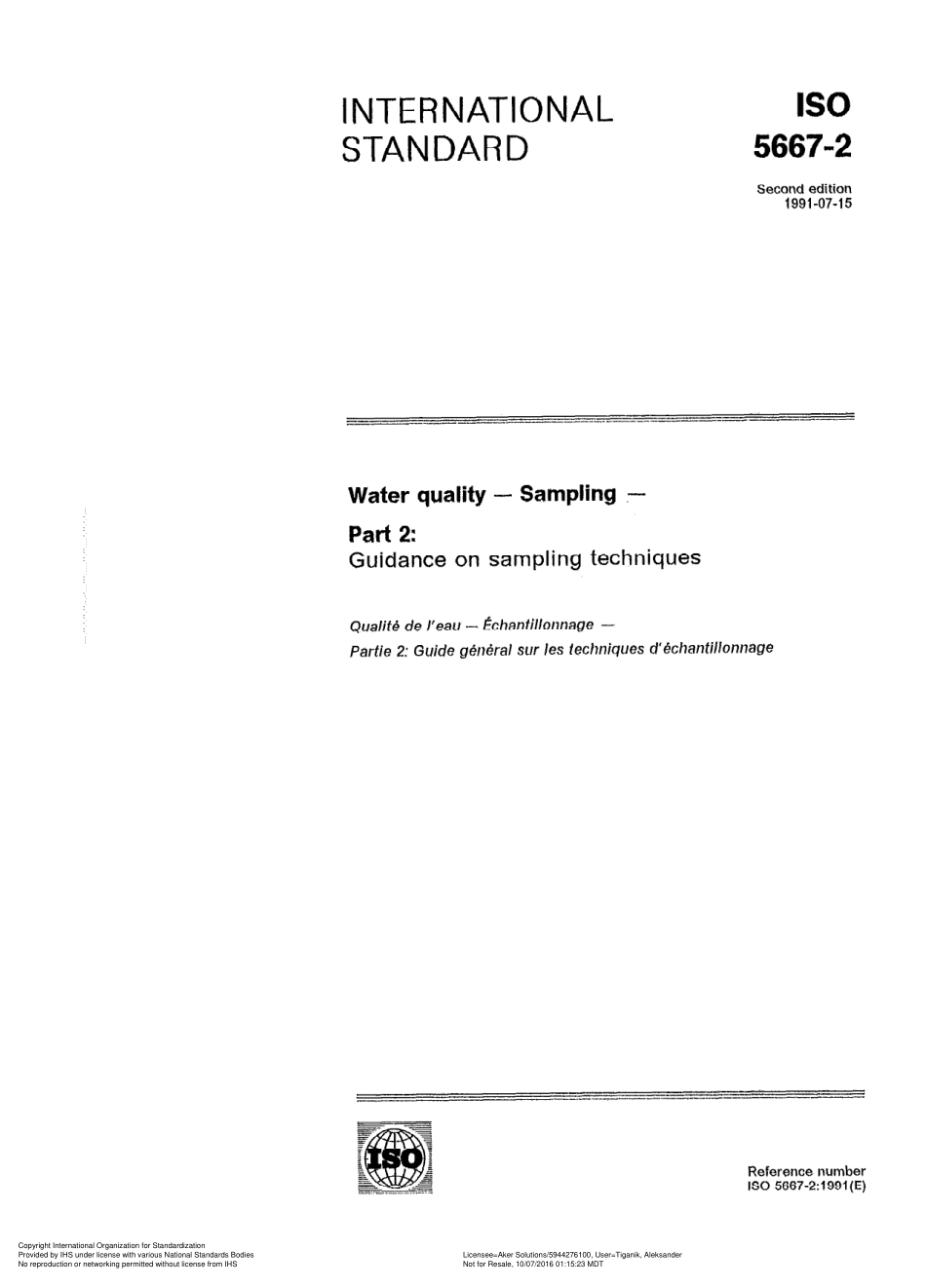 INTERNATIONAL STANDARD

ISO 5667-2

Second edition
1991-07-15

Water quality — Sampling —

Part 2:
Guidance on sampling techniques

Qualité de l'eau — Échantillonnage —
Partie 2: Guide général sur les techniques d'échantillonnage

ISO

Reference number
ISO 5667-2:1991(E)

Copyright International Organization for Standardization
Provided by IHS under license with various National Standards Bodies
No reproduction or networking permitted without license from IHS

Licensee=Aker Solutions/5944276100, User=Tiganik, Aleksander
Not for Resale, 10/07/2016 01:15:23 MDT